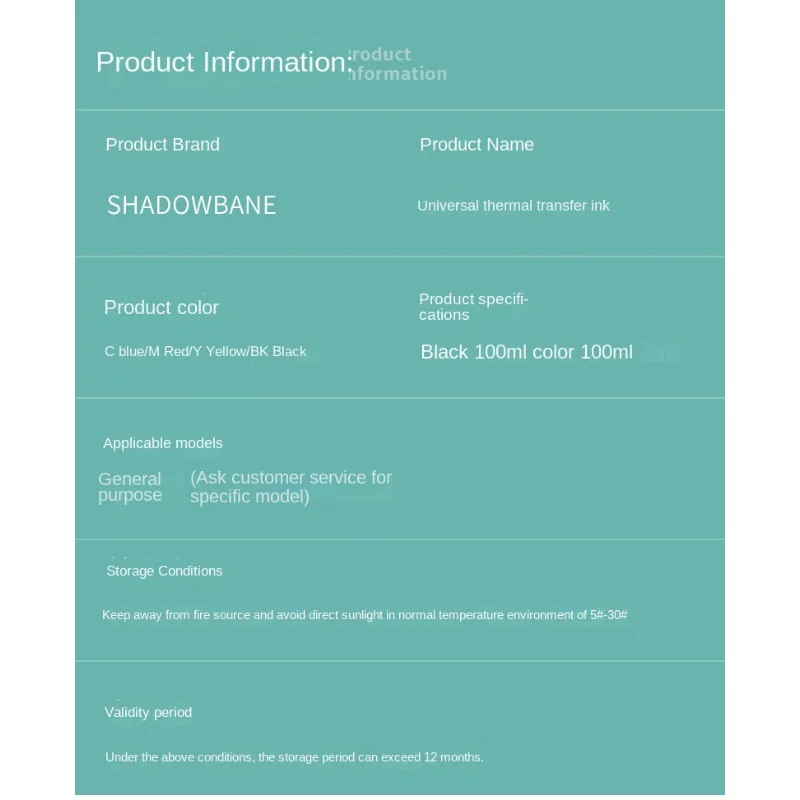 Product Information: roduct nformation

Product Brand

SHADOWBANE

Product Name

Universal thermal transfer ink

Product color

C blue/M Red/Y Yellow/BK Black

Product specifications

Black 100ml color 100ml

Applicable models

General purpose (Ask customer service for specific model)

Storage Conditions

Keep away from fire source and avoid direct sunlight in normal temperature environment of 5#-30#

Validity period

Under the above conditions, the storage period can exceed 12 months.